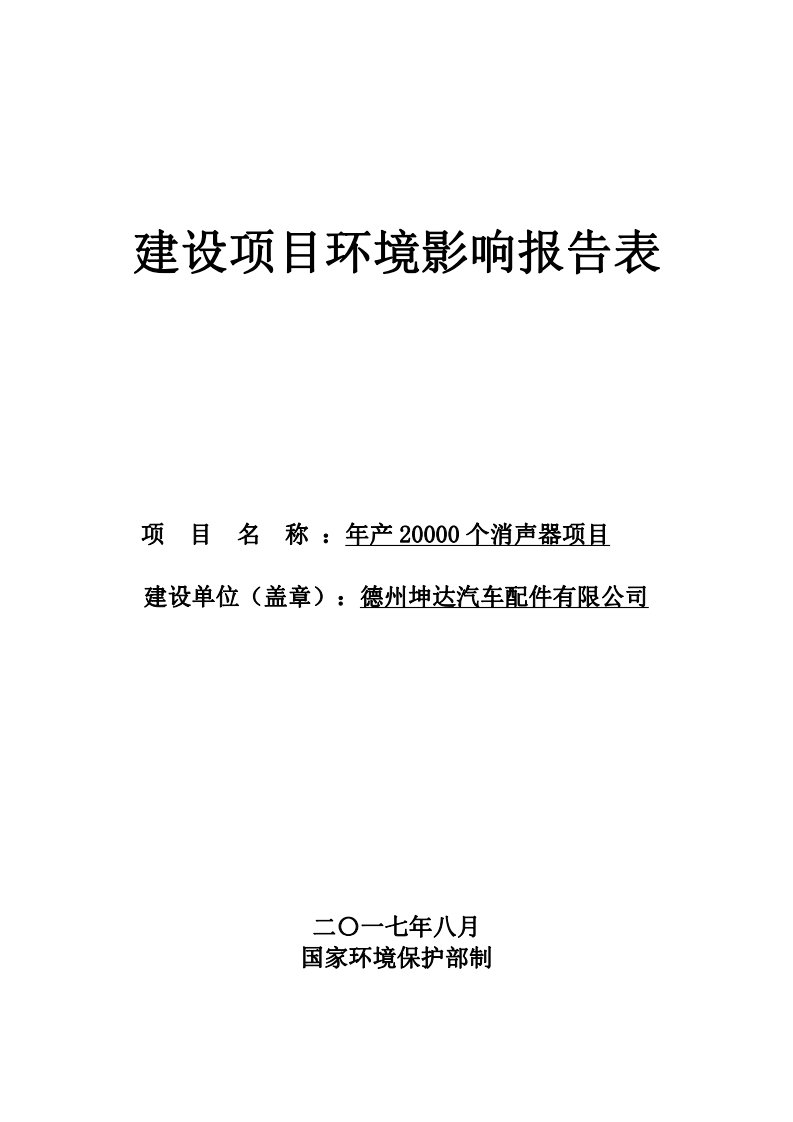 建设项目环境影响报告表

项 目 名 称 ：年产 20000 个消声器项目

建设单位（盖章）：德州坤达汽车配件有限公司

二〇一七年八月

国家环境保护部制